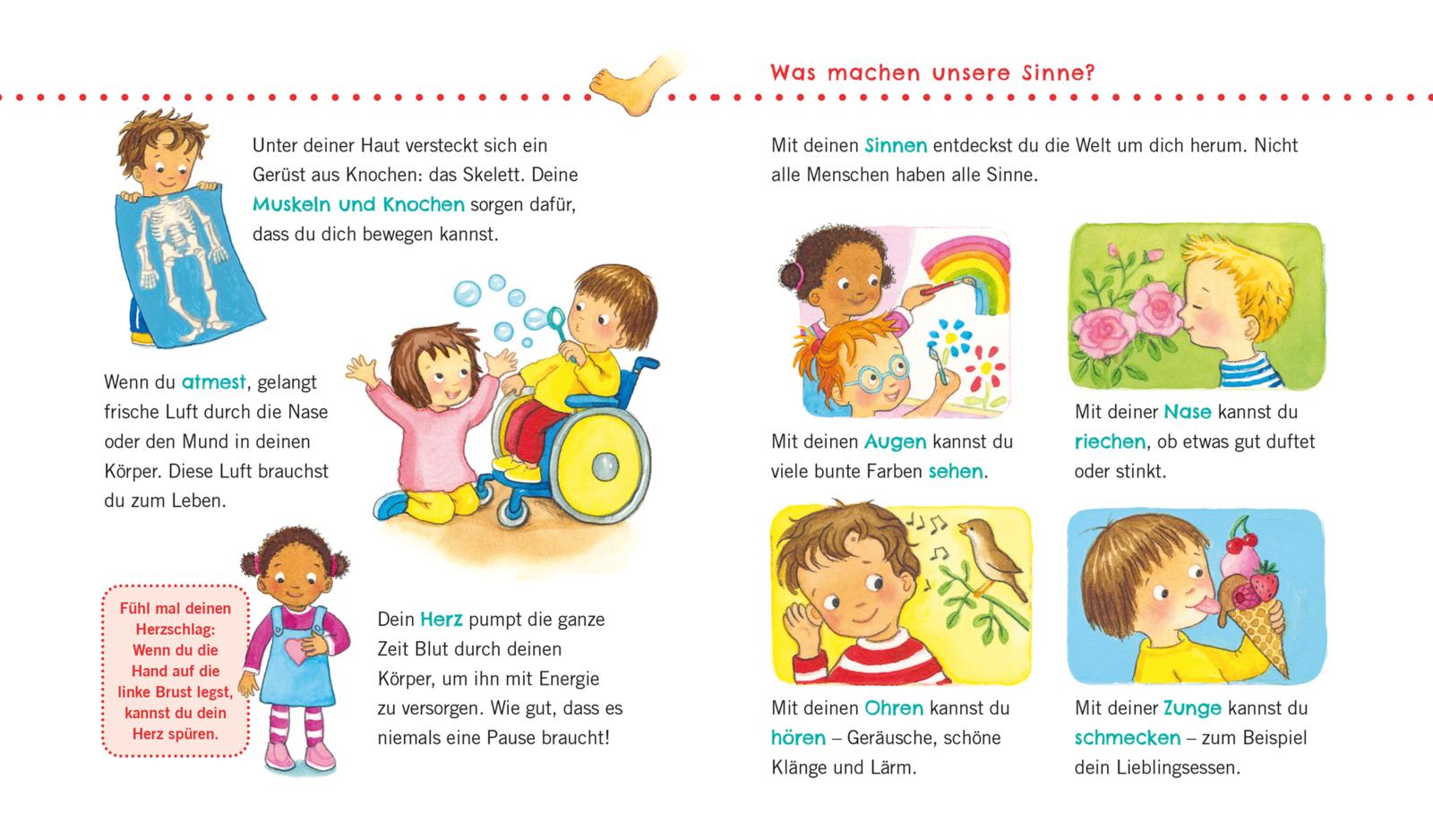 Was machen unsere Sinne?

Unter deiner Haut versteckt sich ein Gerüst aus Knochen: das Skelett. Deine Muskeln und Knochen sorgen dafür, dass du dich bewegen kannst.

Wenn du atmest, gelangt frische Luft durch die Nase oder den Mund in deinen Körper. Diese Luft brauchst du zum Leben.

Fühl mal deinen Herzschlag: Wenn du die Hand auf die linke Brust legst, kannst du dein Herz spüren.

Dein Herz pumpt die ganze Zeit Blut durch deinen Körper, um ihn mit Energie zu versorgen. Wie gut, dass es niemals eine Pause braucht!

Mit deinen Sinnen entdeckst du die Welt um dich herum. Nicht alle Menschen haben alle Sinne.

Mit deinen Augen kannst du viele bunte Farben sehen.

Mit deiner Nase kannst du riechen, ob etwas gut duftet oder stinkt.

Mit deinen Ohren kannst du hören – Geräusche, schöne Klänge und Lärm.

Mit deiner Zunge kannst du schmecken – zum Beispiel dein Lieblingsessen.